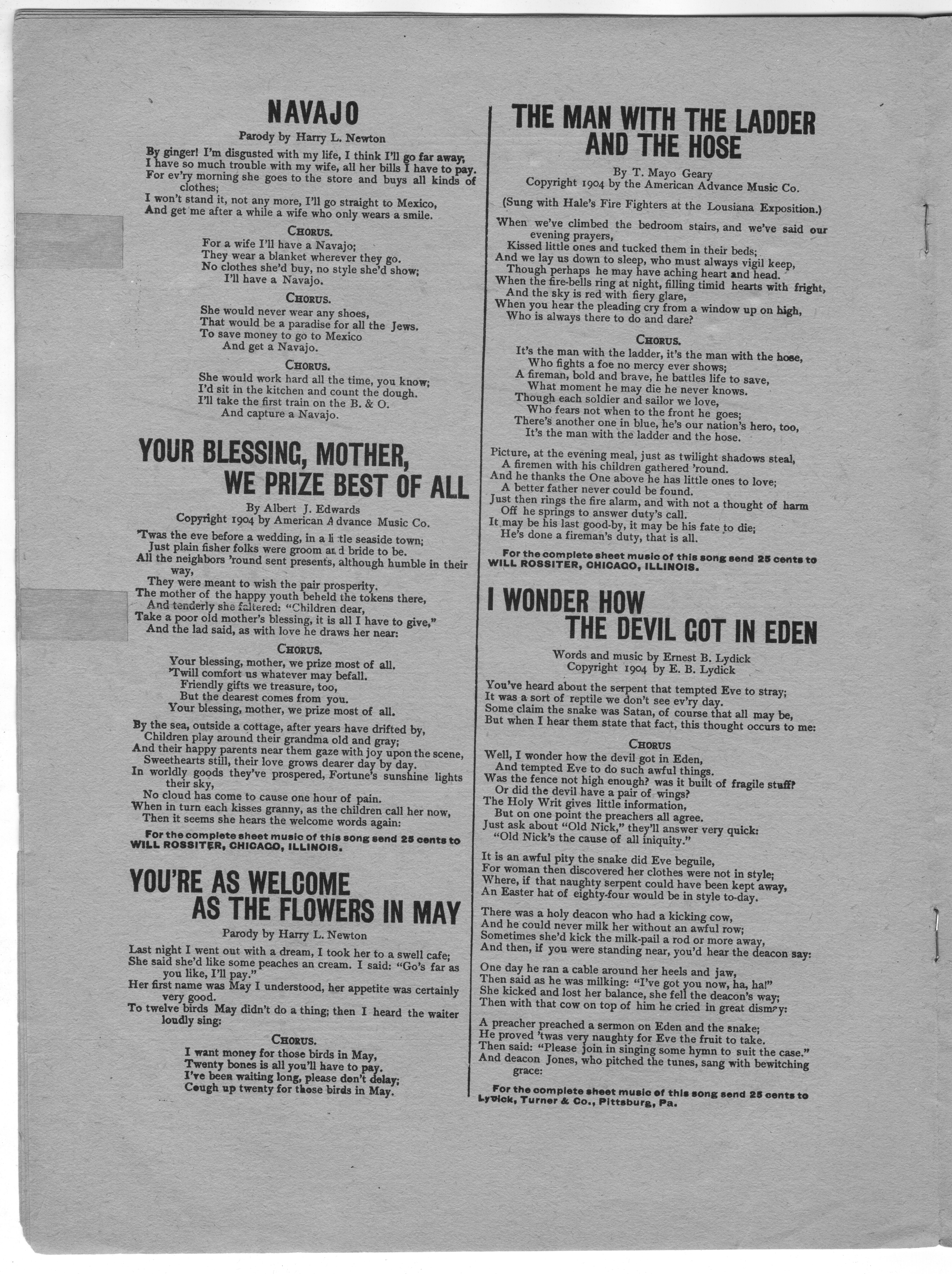 NAVAJO

Parody by Harry L. Newton

By ginger! I'm disgusted with my life, I think I'll go far away;
I have so much trouble with my wife, all her bills I have to pay.
For ev'ry morning she goes to the store and buys all kinds of clothes;
I won't stand it, not any more, I'll go straight to Mexico,
And get me after a while a wife who only wears a smile.

CHORUS.

For a wife I'll have a Navajo;
They wear a blanket wherever they go.
No clothes she'd buy, no style she'd show;
I'll have a Navajo.

CHORUS.

She would never wear any shoes,
That would be a paradise for all the Jews.
To save money to go to Mexico
And get a Navajo.

CHORUS.

She would work hard all the time, you know;
I'd sit in the kitchen and count the dough.
I'll take the first train on the B. & O.
And capture a Navajo.

YOUR BLESSING, MOTHER, WE PRIZE BEST OF ALL

By Albert J. Edwards
Copyright 1904 by American Advance Music Co.

'Twas the eve before a wedding, in a little seaside town;
Just plain fisher folks were groom and bride to be.
All the neighbors 'round sent presents, although humble in their way,
They were meant to wish the pair prosperity.
The mother of the happy youth beheld the tokens there,
And tenderly she faltered: "Children dear,
Take a poor old mother's blessing, it is all I have to give,"
And the lad said, as with love he draws her near:

CHORUS.

Your blessing, mother, we prize most of all.
'Twill comfort us whatever may befall.
Friendly gifts we treasure, too,
But the dearest comes from you.
Your blessing, mother, we prize most of all.

By the sea, outside a cottage, after years have drifted by,
Children play around their grandma old and gray;
And their happy parents near them gaze with joy upon the scene,
Sweethearts still, their love grows dearer day by day.
In worldly goods they've prospered, Fortune's sunshine lights their sky,
No cloud has come to cause one hour of pain.
When in turn each kisses granny, as the children call her now,
Then it seems she hears the welcome words again:

For the complete sheet music of this song send 25 cents to WILL ROSSITER, CHICAGO, ILLINOIS.

YOU'RE AS WELCOME AS THE FLOWERS IN MAY

Parody by Harry L. Newton

Last night I went out with a dream, I took her to a swell cafe;
She said she'd like some peaches an cream. I said: "Go's far as you like, I'll pay."
Her first name was May I understood, her appetite was certainly very good.
To twelve birds May didn't do a thing; then I heard the waiter loudly sing:

CHORUS.

I want money for those birds in May,
Twenty bones is all you'll have to pay.
I've been waiting long, please don't delay;
Cough up twenty for those birds in May.

THE MAN WITH THE LADDER AND THE HOSE

By T. Mayo Geary
Copyright 1904 by the American Advance Music Co.

(Sung with Hale's Fire Fighters at the Lousiana Exposition.)

When we've climbed the bedroom stairs, and we've said our evening prayers,
Kissed little ones and tucked them in their beds;
And we lay us down to sleep, who must always vigil keep,
Though perhaps he may have aching heart and head.
When the fire-bells ring at night, filling timid hearts with fright,
And the sky is red with fiery glare,
When you hear the pleading cry from a window up on high,
Who is always there to do and dare?

CHORUS.

It's the man with the ladder, it's the man with the hose,
Who fights a foe no mercy ever shows;
A fireman, bold and brave, he battles life to save,
What moment he may die he never knows.
Though each soldier and sailor we love,
Who fears not when to the front he goes;
There's another one in blue, he's our nation's hero, too,
It's the man with the ladder and the hose.

Picture, at the evening meal, just as twilight shadows steal,
A firemen with his children gathered 'round.
And he thanks the One above he has little ones to love;
A better father never could be found.
Just then rings the fire alarm, and with not a thought of harm
Off he springs to answer duty's call.
It may be his last good-by, it may be his fate to die;
He's done a fireman's duty, that is all.

For the complete sheet music of this song send 25 cents to WILL ROSSITER, CHICAGO, ILLINOIS.

I WONDER HOW THE DEVIL GOT IN EDEN

Words and music by Ernest B. Lydick
Copyright 1904 by E. B. Lydick

You've heard about the serpent that tempted Eve to stray;
It was a sort of reptile we don't see ev'ry day.
Some claim the snake was Satan, of course that all may be,
But when I hear them state that fact, this thought occurs to me:

CHORUS

Well, I wonder how the devil got in Eden,
And tempted Eve to do such awful things.
Was the fence not high enough? was it built of fragile stuff?
Or did the devil have a pair of wings?
The Holy Writ gives little information,
But on one point the preachers all agree.
Just ask about "Old Nick," they'll answer very quick:
"Old Nick's the cause of all iniquity."

It is an awful pity the snake did Eve beguile,
For woman then discovered her clothes were not in style;
Where, if that naughty serpent could have been kept away,
An Easter hat of eighty-four would be in style to-day.

There was a holy deacon who had a kicking cow,
And he could never milk her without an awful row;
Sometimes she'd kick the milk-pail a rod or more away,
And then, if you were standing near, you'd hear the deacon say:

One day he ran a cable around her heels and jaw,
Then said as he was milking: "I've got you now, ha, ha!"
She kicked and lost her balance, she fell the deacon's way;
Then with that cow on top of him he cried in great dismay:

A preacher preached a sermon on Eden and the snake;
He proved 'twas very naughty for Eve the fruit to take.
Then said: "Please join in singing some hymn to suit the case."
And deacon Jones, who pitched the tunes, sang with bewitching grace:

For the complete sheet music of this song send 25 cents to Lydick, Turner & Co., Pittsburg, Pa.